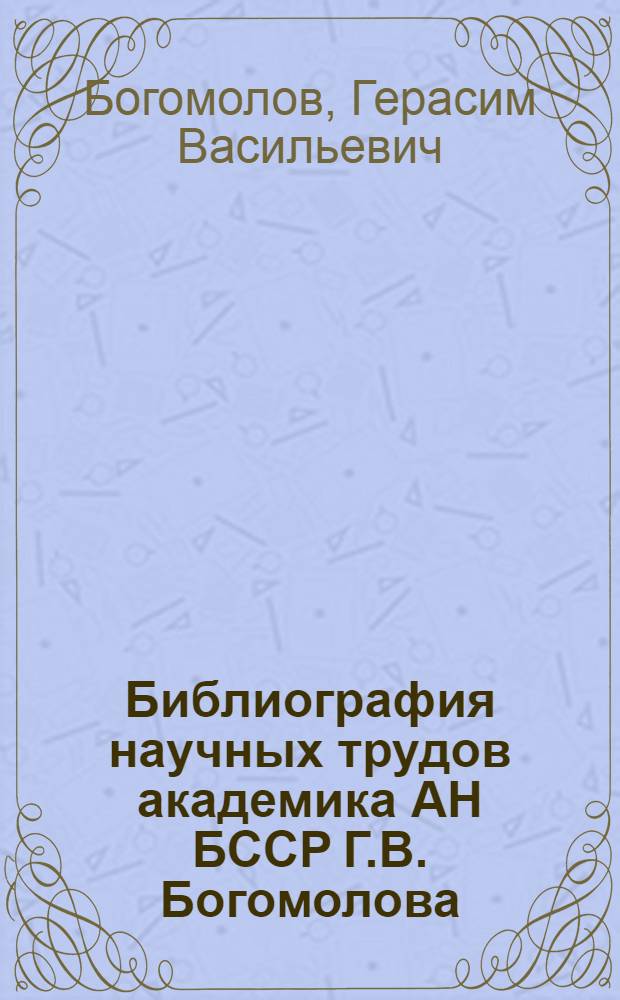 Богомолов, Герасим Васильевич

Библиография научных трудов академика АН БССР Г.В. Богомолова